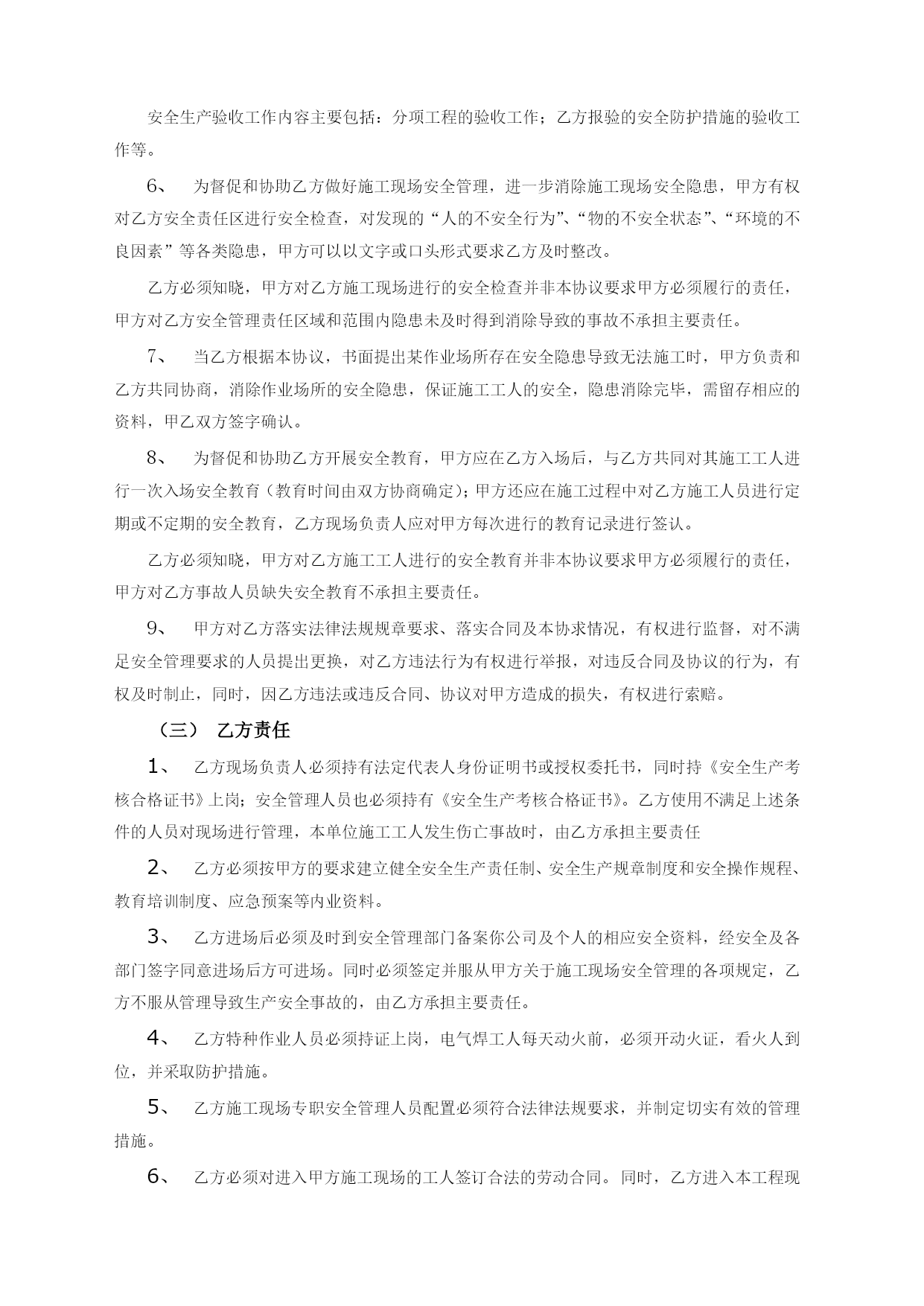 安全生产验收工作内容主要包括：分项工程的验收工作；乙方报验的安全防护措施的验收工作等。

6、 为督促和协助乙方做好施工现场安全管理，进一步消除施工现场安全隐患，甲方有权对乙方安全责任区进行安全检查，对发现的“人的不安全行为”、“物的不安全状态”、“环境的不良因素”等各类隐患，甲方可以以文字或口头形式要求乙方及时整改。

乙方必须知晓，甲方对乙方施工现场进行的安全检查并非本协议要求甲方必须履行的责任，甲方对乙方安全管理责任区域和范围内隐患未及时得到消除导致的事故不承担主要责任。

7、 当乙方根据本协议，书面提出某作业场所存在安全隐患导致无法施工时，甲方负责和乙方共同协商，消除作业场所的安全隐患，保证施工工人的安全，隐患消除完毕，需留存相应的资料，甲乙双方签字确认。

8、 为督促和协助乙方开展安全教育，甲方应在乙方入场后，与乙方共同对其施工工人进行一次入场安全教育（教育时间由双方协商确定）；甲方还应在施工过程中对乙方施工人员进行定期或不定期的安全教育，乙方现场负责人应对甲方每次进行的教育记录进行签认。

乙方必须知晓，甲方对乙方施工工人进行的安全教育并非本协议要求甲方必须履行的责任，甲方对乙方事故人员缺失安全教育不承担主要责任。

9、 甲方对乙方落实法律法规规章要求、落实合同及本协求情况，有权进行监督，对不满足安全管理要求的人员提出更换，对乙方违法行为有权进行举报，对违反合同及协议的行为，有权及时制止，同时，因乙方违法或违反合同、协议对甲方造成的损失，有权进行索赔。

（三） 乙方责任

1、 乙方现场负责人必须持有法定代表人身份证明书或授权委托书，同时持《安全生产考核合格证书》上岗；安全管理人员也必须持有《安全生产考核合格证书》。乙方使用不满足上述条件的人员对现场进行管理，本单位施工工人发生伤亡事故时，由乙方承担主要责任

2、 乙方必须按甲方的要求建立健全安全生产责任制、安全生产规章制度和安全操作规程、教育培训制度、应急预案等内业资料。

3、 乙方进场后必须及时到安全管理部门备案你公司及个人的相应安全资料，经安全及各部门签字同意进场后方可进场。同时必须签定并服从甲方关于施工现场安全管理的各项规定，乙方不服从管理导致生产安全事故的，由乙方承担主要责任。

4、 乙方特种作业人员必须持证上岗，电气焊工人每天动火前，必须开动火证，看火人到位，并采取防护措施。

5、 乙方施工现场专职安全管理人员配置必须符合法律法规要求，并制定切实有效的管理措施。

6、 乙方必须对进入甲方施工现场的工人签订合法的劳动合同。同时，乙方进入本工程现